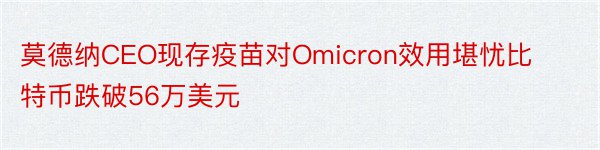 莫德纳CEO现存疫苗对Omicron效用堪忧比特币跌破56万美元